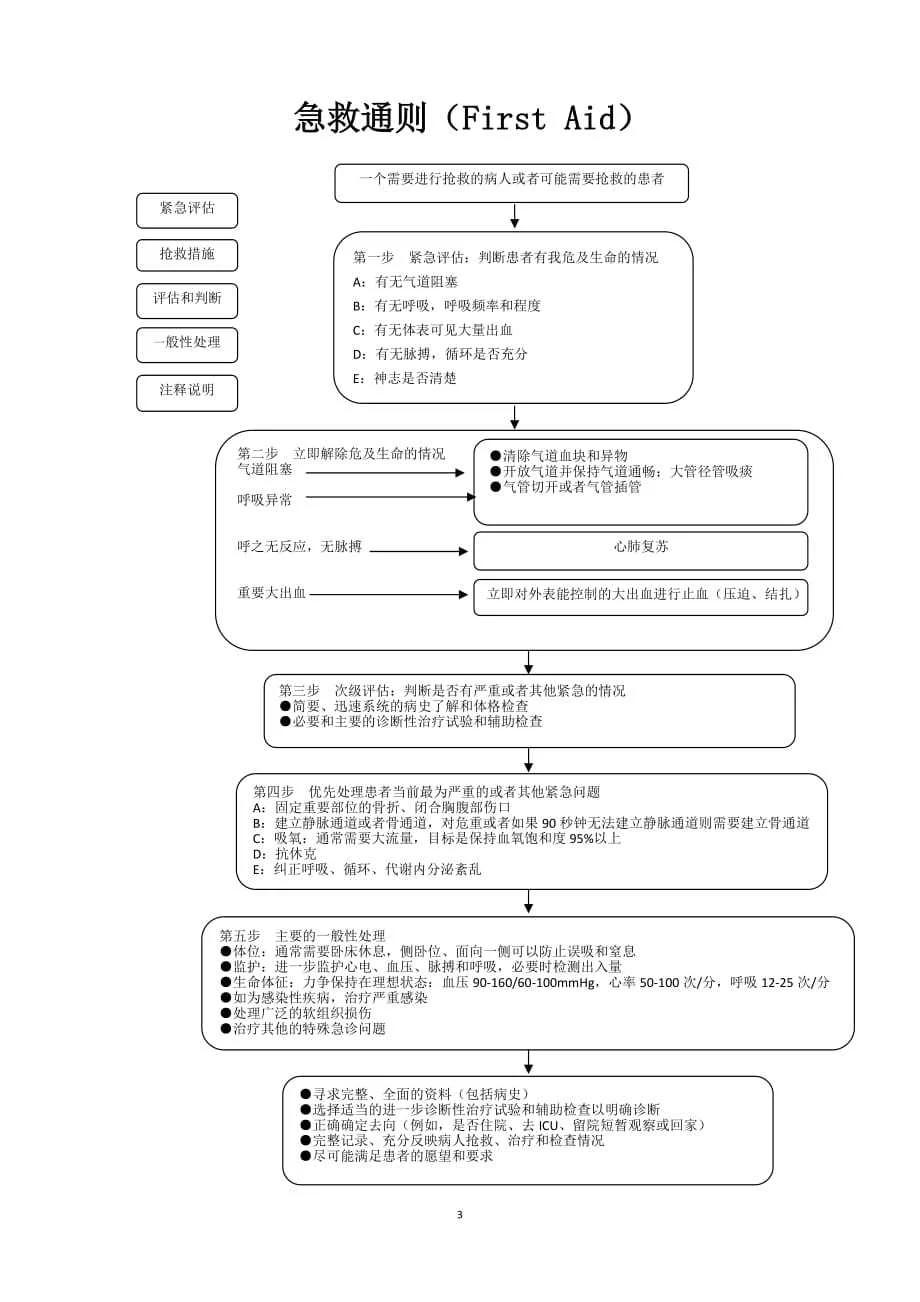 急救通则（First Aid）

紧急评估

抢救措施

评估和判断

一般性处理

注释说明

一个需要进行抢救的病人或者可能需要抢救的患者

第一步　紧急评估：判断患者有我危及生命的情况
A：有无气道阻塞
B：有无呼吸，呼吸频率和程度
C：有无体表可见大量出血
D：有无脉搏，循环是否充分
E：神志是否清楚

第二步　立即解除危及生命的情况
气道阻塞
呼吸异常
●清除气道血块和异物
●开放气道并保持气道通畅；大管径管吸痰
●气管切开或者气管插管
呼之无反应，无脉搏
心肺复苏
重要大出血
立即对外表能控制的大出血进行止血（压迫、结扎）

第三步　次级评估：判断是否有严重或者其他紧急的情况
●简要、迅速系统的病史了解和体格检查
●必要和主要的诊断性治疗试验和辅助检查

第四步　优先处理患者当前最为严重的或者其他紧急问题
A：固定重要部位的骨折、闭合胸腹部伤口
B：建立静脉通道或者骨通道，对危重或者如果 90 秒钟无法建立静脉通道则需要建立骨通道
C：吸氧：通常需要大流量，目标是保持血氧饱和度 95%以上
D：抗休克
E：纠正呼吸、循环、代谢内分泌紊乱

第五步　主要的一般性处理
●体位：通常需要卧床休息，侧卧位、面向一侧可以防止误吸和窒息
●监护：进一步监护心电、血压、脉搏和呼吸，必要时检测出入量
●生命体征：力争保持在理想状态：血压 90-160/60-100mmHg，心率 50-100 次/分，呼吸 12-25 次/分
●如为感染性疾病，治疗严重感染
●处理广泛的软组织损伤
●治疗其他的特殊急诊问题

●寻求完整、全面的资料（包括病史）
●选择适当的进一步诊断性治疗试验和辅助检查以明确诊断
●正确确定去向（例如，是否住院、去 ICU、留院短暂观察或回家）
●完整记录、充分反映病人抢救、治疗和检查情况
●尽可能满足患者的愿望和要求

3